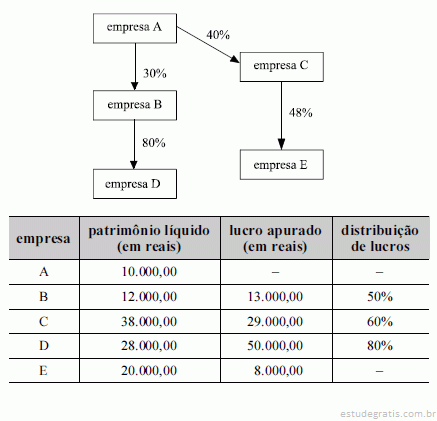 empresa A
40%
30%
empresa C
empresa B
48%
80%
empresa E
empresa D

| empresa | patrimônio líquido (em reais) | lucro apurado (em reais) | distribuição de lucros |
|---|---|---|---|
| A | 10.000,00 | – | – |
| B | 12.000,00 | 13.000,00 | 50% |
| C | 38.000,00 | 29.000,00 | 60% |
| D | 28.000,00 | 50.000,00 | 80% |
| E | 20.000,00 | 8.000,00 | – |

estudegratis.com.br